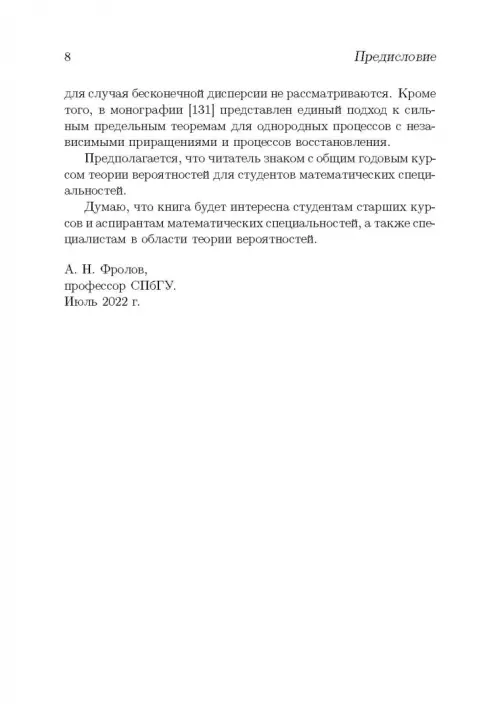 8 Предисловие

для случая бесконечной дисперсии не рассматриваются. Кроме того, в монографии [131] представлен единый подход к сильным предельным теоремам для однородных процессов с независимыми приращениями и процессов восстановления.

Предполагается, что читатель знаком с общим годовым курсом теории вероятностей для студентов математических специальностей.

Думаю, что книга будет интересна студентам старших курсов и аспирантам математических специальностей, а также специалистам в области теории вероятностей.

А. Н. Фролов,
профессор СПбГУ.
Июль 2022 г.